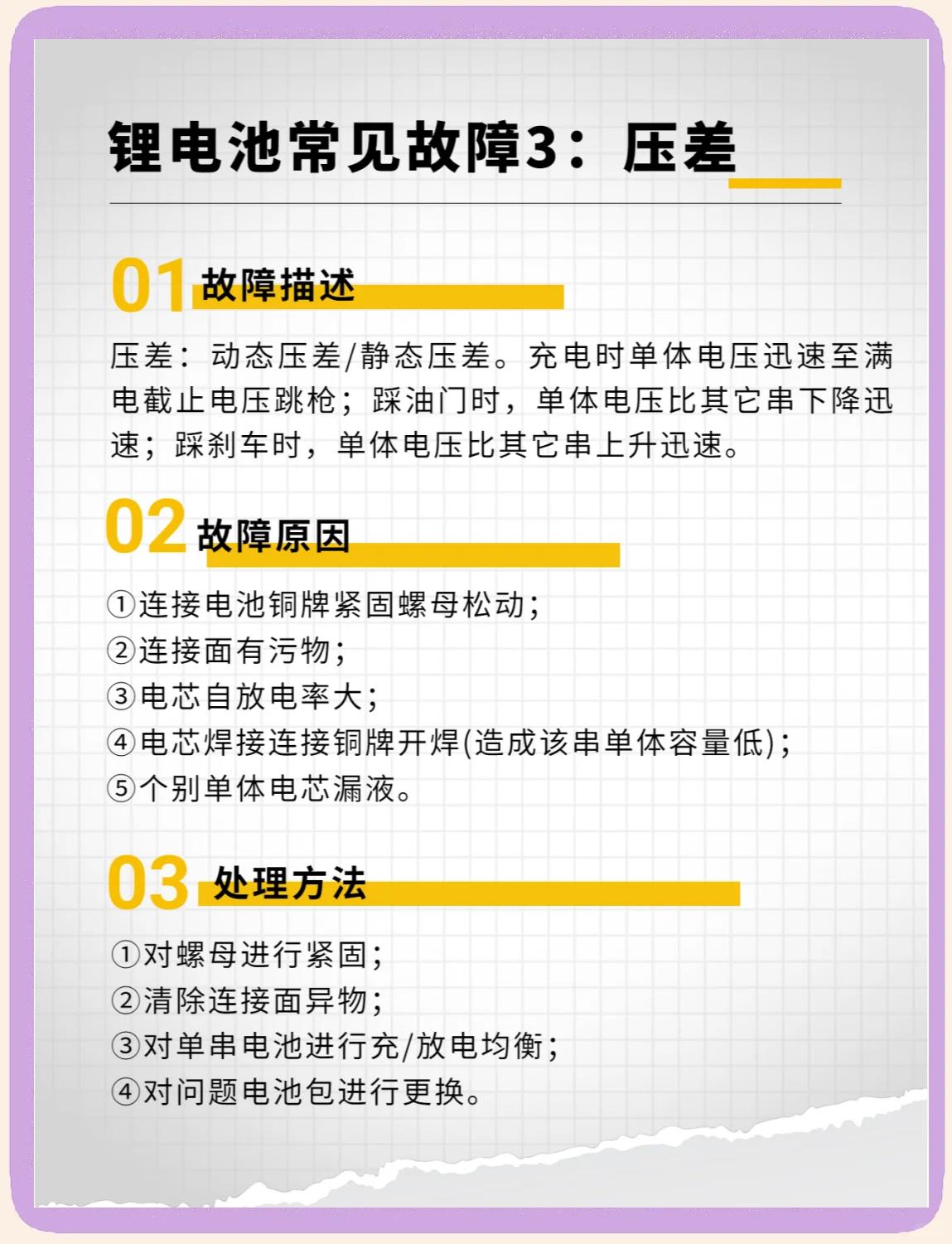 锂电池常见故障3：压差

01 故障描述

压差：动态压差/静态压差。充电时单体电压迅速至满电截止电压跳枪；踩油门时，单体电压比其它串下降迅速；踩刹车时，单体电压比其它串上升迅速。

02 故障原因

①连接电池铜牌紧固螺母松动；
②连接面有污物；
③电芯自放电率大；
④电芯焊接连接铜牌开焊(造成该串单体容量低)；
⑤个别单体电芯漏液。

03 处理方法

①对螺母进行紧固；
②清除连接面异物；
③对单串电池进行充/放电均衡；
④对问题电池包进行更换。